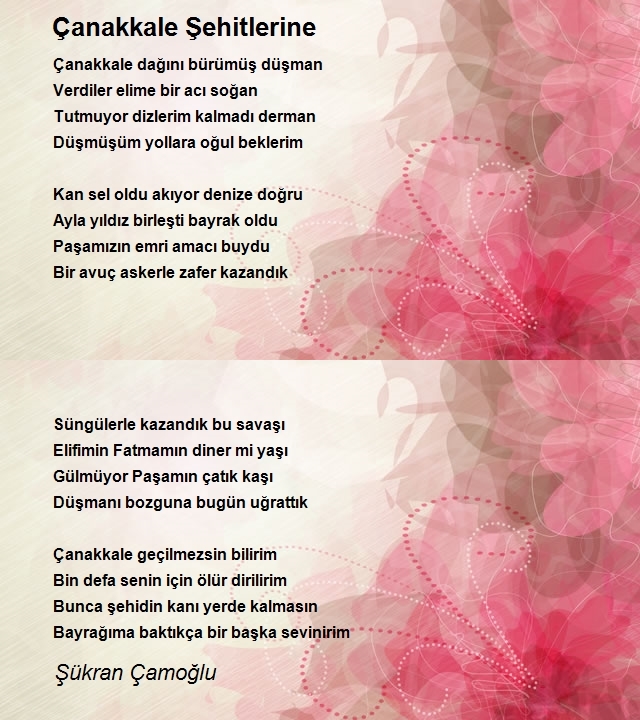 Çanakkale Şehitlerine

Çanakkale dağını bürümüş düşman
Verdiler elime bir acı soğan
Tutmuyor dizlerim kalmadı derman
Düşmüşüm yollara oğul beklerim

Kan sel oldu akıyor denize doğru
Ayla yıldız birleşti bayrak oldu
Paşamızın emri amacı buydu
Bir avuç askerle zafer kazandık

Süngülerle kazandık bu savaşı
Elifimin Fatmamın diner mi yaşı
Gülmüyor Paşamın çatık kaşı
Düşmanı bozguna bugün uğrattık

Çanakkale geçilmezsin bilirim
Bin defa senin için ölür dirilirim
Bunca şehidin kanı yerde kalmasın
Bayrağıma baktıkça bir başka sevinirim

Şükran Çamoğlu